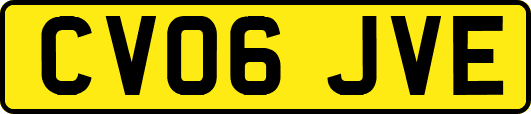 CV06 JVE